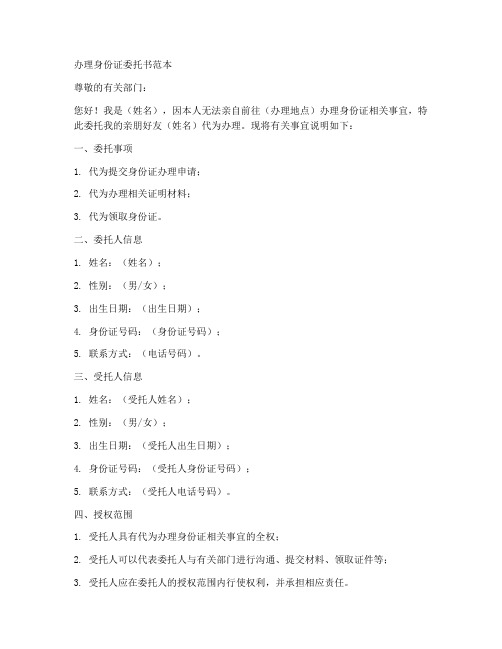 办理身份证委托书范本

尊敬的有关部门：

您好！我是（姓名），因本人无法亲自前往（办理地点）办理身份证相关事宜，特此委托我的亲朋好友（姓名）代为办理。现将有关事宜说明如下：

一、委托事项

1. 代为提交身份证办理申请；

2. 代为办理相关证明材料；

3. 代为领取身份证。

二、委托人信息

1. 姓名：（姓名）；

2. 性别：（男/女）；

3. 出生日期：（出生日期）；

4. 身份证号码：（身份证号码）；

5. 联系方式：（电话号码）。

三、受托人信息

1. 姓名：（受托人姓名）；

2. 性别：（男/女）；

3. 出生日期：（受托人出生日期）；

4. 身份证号码：（受托人身份证号码）；

5. 联系方式：（受托人电话号码）。

四、授权范围

1. 受托人具有代为办理身份证相关事宜的全权；

2. 受托人可以代表委托人与有关部门进行沟通、提交材料、领取证件等；

3. 受托人应在委托人的授权范围内行使权利，并承担相应责任。